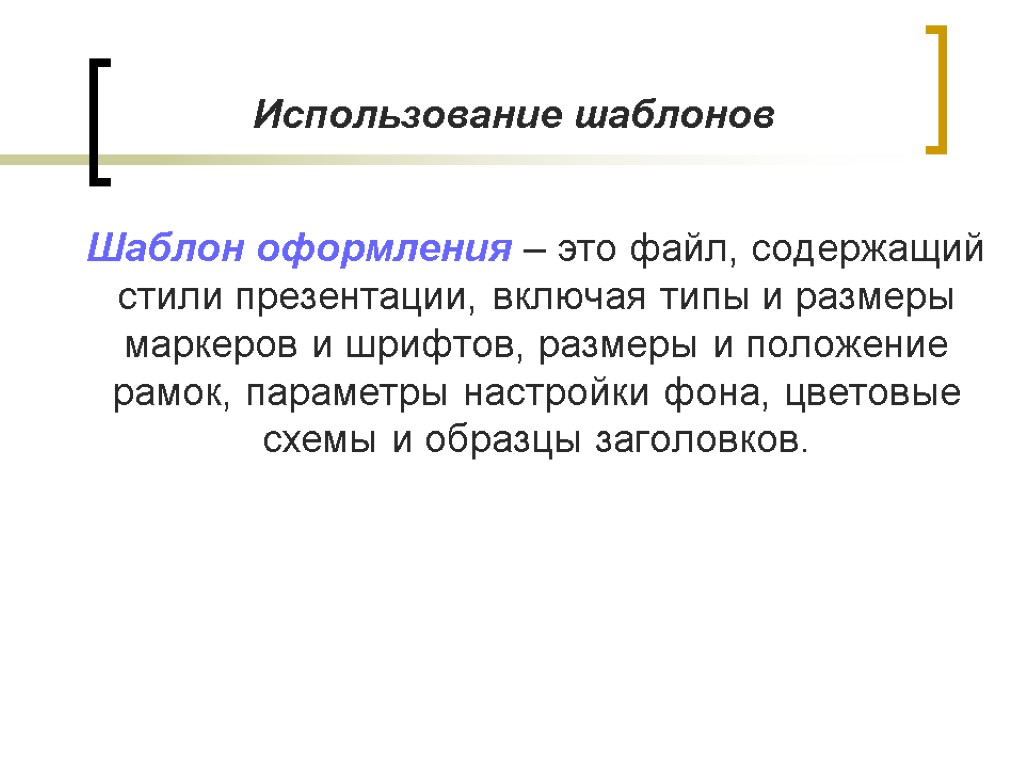 Использование шаблонов

Шаблон оформления – это файл, содержащий стили презентации, включая типы и размеры маркеров и шрифтов, размеры и положение рамок, параметры настройки фона, цветовые схемы и образцы заголовков.